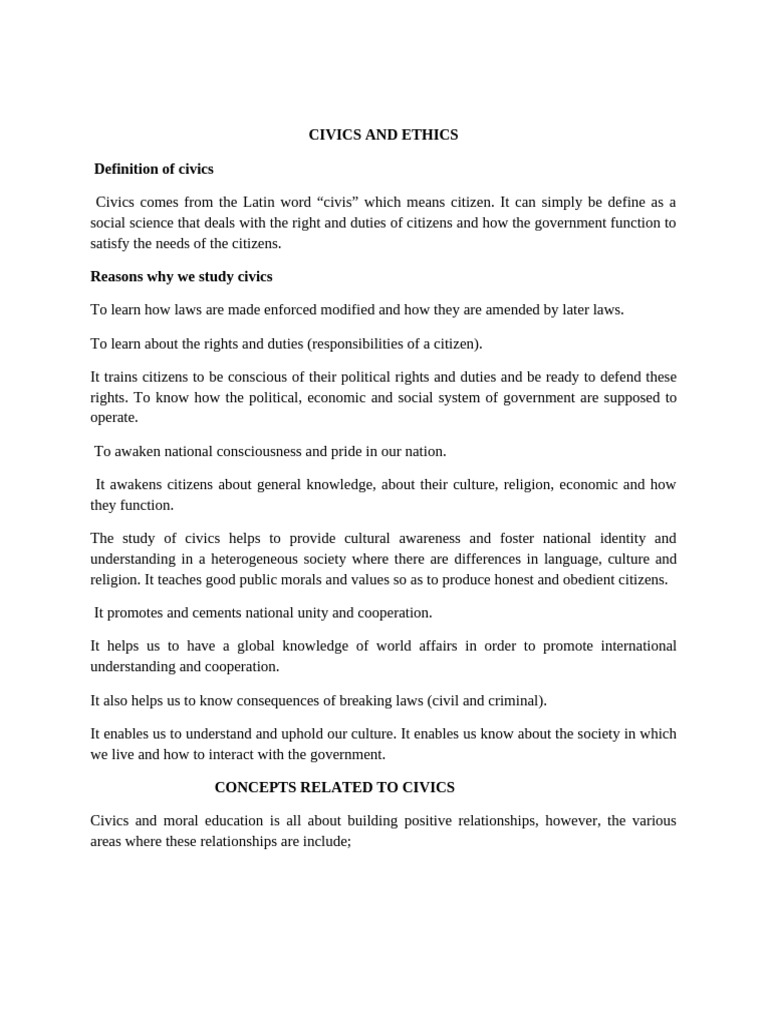 CIVICS AND ETHICS

Definition of civics

Civics comes from the Latin word “civis” which means citizen. It can simply be define as a social science that deals with the right and duties of citizens and how the government function to satisfy the needs of the citizens.

Reasons why we study civics

To learn how laws are made enforced modified and how they are amended by later laws.

To learn about the rights and duties (responsibilities of a citizen).

It trains citizens to be conscious of their political rights and duties and be ready to defend these rights. To know how the political, economic and social system of government are supposed to operate.

To awaken national consciousness and pride in our nation.

It awakens citizens about general knowledge, about their culture, religion, economic and how they function.

The study of civics helps to provide cultural awareness and foster national identity and understanding in a heterogeneous society where there are differences in language, culture and religion. It teaches good public morals and values so as to produce honest and obedient citizens.

It promotes and cements national unity and cooperation.

It helps us to have a global knowledge of world affairs in order to promote international understanding and cooperation.

It also helps us to know consequences of breaking laws (civil and criminal).

It enables us to understand and uphold our culture. It enables us know about the society in which we live and how to interact with the government.

CONCEPTS RELATED TO CIVICS

Civics and moral education is all about building positive relationships, however, the various areas where these relationships are include;